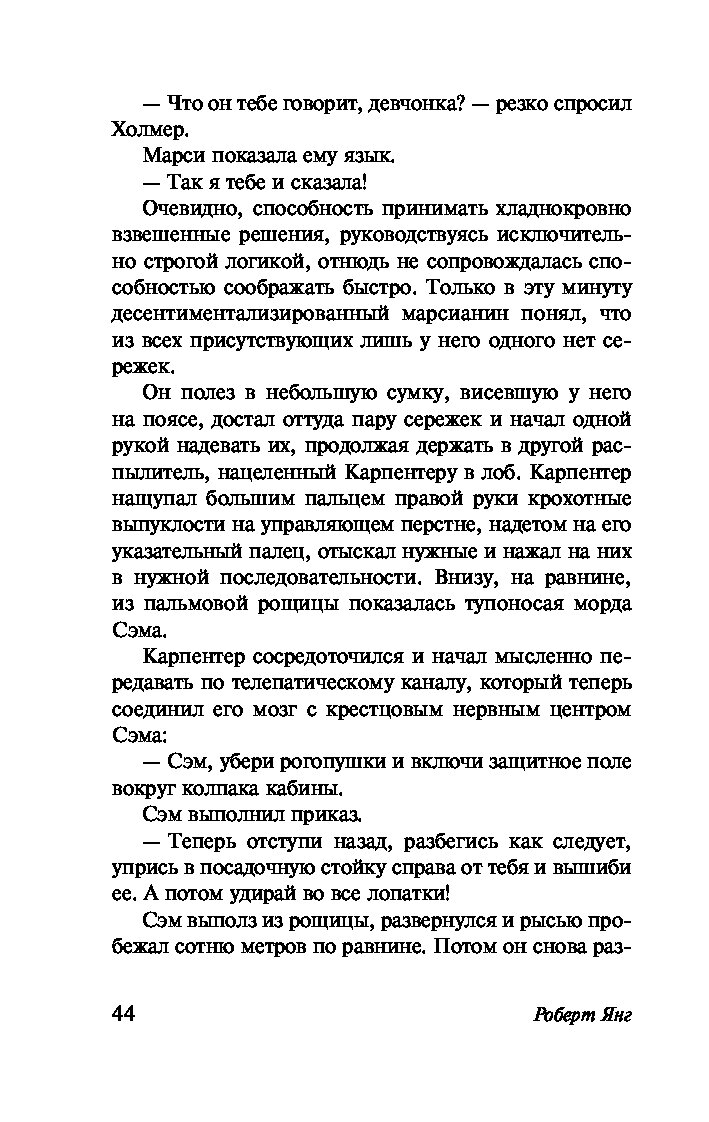 — Что он тебе говорит, девчонка? — резко спросил Холмер.

Марси показала ему язык.

— Так я тебе и сказала!

Очевидно, способность принимать хладнокровно взвешенные решения, руководствуясь исключительно строгой логикой, отнюдь не сопровождалась способностью соображать быстро. Только в эту минуту десентиментализированный марсианин понял, что из всех присутствующих лишь у него одного нет сережек.

Он полез в небольшую сумку, висевшую у него на поясе, достал оттуда пару сережек и начал одной рукой надевать их, продолжая держать в другой распылитель, нацеленный Карпентеру в лоб. Карпентер нащупал большим пальцем правой руки крохотные выпуклости на управляющем перстне, надетом на его указательный палец, отыскал нужные и нажал на них в нужной последовательности. Внизу, на равнине, из пальмовой рощицы показалась тупоносая морда Сэма.

Карпентер сосредоточился и начал мысленно передавать по телепатическому каналу, который теперь соединил его мозг с крестцовым нервным центром Сэма:

— Сэм, убери рогопушки и включи защитное поле вокруг колпака кабины.

Сэм выполнил приказ.

— Теперь отступи назад, разбегись как следует, упрись в посадочную стойку справа от тебя и вышиби ее. А потом удирай во все лопатки!

Сэм выполз из рощицы, развернулся и рысью пробежал сотню метров по равнине. Потом он снова раз-

44 Роберт Янг